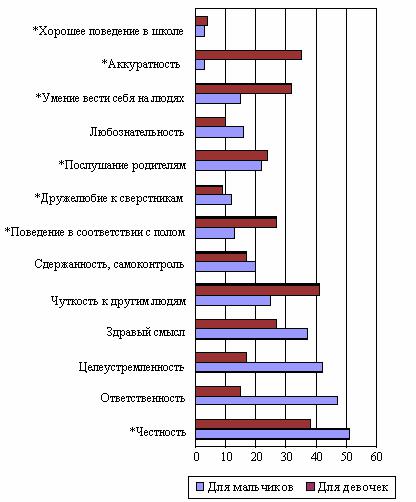 *Хорошее поведение в школе
*Аккуратность
*Умение вести себя на людях
Любознательность
*Послушание родителям
*Дружелюбие к сверстникам
*Поведение в соответствии с полом
Сдержанность, самоконтроль
Чуткость к другим людям
Здравый смысл
Целеустремленность
Ответственность
*Честность

0 10 20 30 40 50 60

Для мальчиков
Для девочек